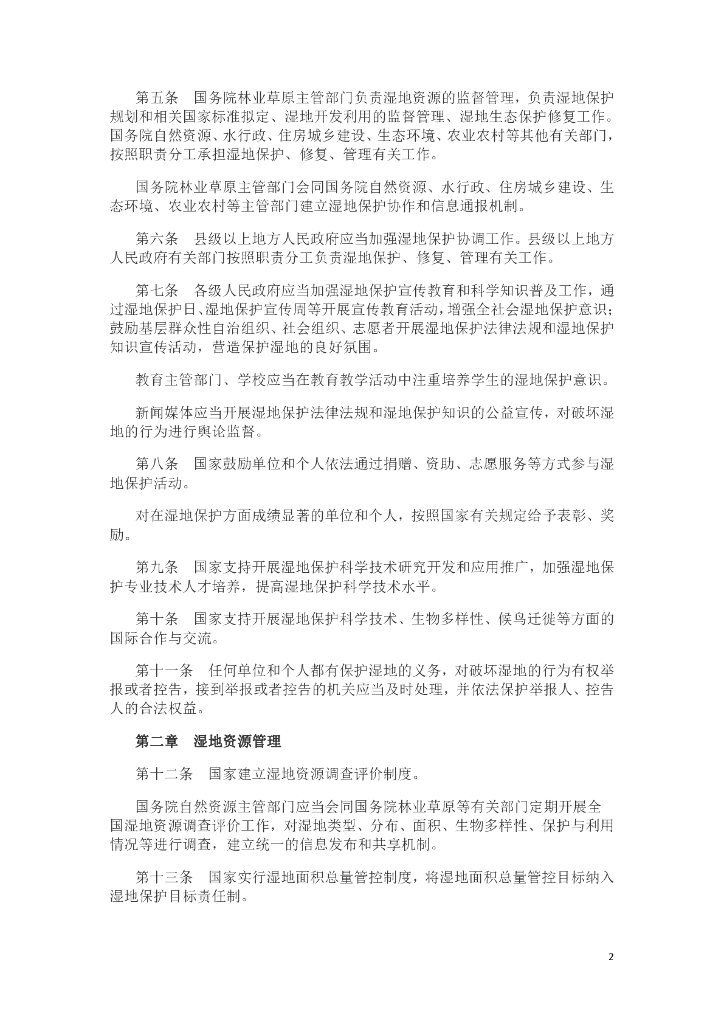 第五条　国务院林业草原主管部门负责湿地资源的监督管理，负责湿地保护规划和相关国家标准拟定、湿地开发利用的监督管理、湿地生态保护修复工作。国务院自然资源、水行政、住房城乡建设、生态环境、农业农村等其他有关部门，按照职责分工承担湿地保护、修复、管理有关工作。

国务院林业草原主管部门会同国务院自然资源、水行政、住房城乡建设、生态环境、农业农村等主管部门建立湿地保护协作和信息通报机制。

第六条　县级以上地方人民政府应当加强湿地保护协调工作。县级以上地方人民政府有关部门按照职责分工负责湿地保护、修复、管理有关工作。

第七条　各级人民政府应当加强湿地保护宣传教育和科学知识普及工作，通过湿地保护日、湿地保护宣传周等开展宣传教育活动，增强全社会湿地保护意识；鼓励基层群众性自治组织、社会组织、志愿者开展湿地保护法律法规和湿地保护知识宣传活动，营造保护湿地的良好氛围。

教育主管部门、学校应当在教育教学活动中注重培养学生的湿地保护意识。

新闻媒体应当开展湿地保护法律法规和湿地保护知识的公益宣传，对破坏湿地的行为进行舆论监督。

第八条　国家鼓励单位和个人依法通过捐赠、资助、志愿服务等方式参与湿地保护活动。

对在湿地保护方面成绩显著的单位和个人，按照国家有关规定给予表彰、奖励。

第九条　国家支持开展湿地保护科学技术研究开发和应用推广，加强湿地保护专业技术人才培养，提高湿地保护科学技术水平。

第十条　国家支持开展湿地保护科学技术、生物多样性、候鸟迁徙等方面的国际合作与交流。

第十一条　任何单位和个人都有保护湿地的义务，对破坏湿地的行为有权举报或者控告，接到举报或者控告的机关应当及时处理，并依法保护举报人、控告人的合法权益。

第二章　湿地资源管理

第十二条　国家建立湿地资源调查评价制度。

国务院自然资源主管部门应当会同国务院林业草原等有关部门定期开展全国湿地资源调查评价工作，对湿地类型、分布、面积、生物多样性、保护与利用情况等进行调查，建立统一的信息发布和共享机制。

第十三条　国家实行湿地面积总量管控制度，将湿地面积总量管控目标纳入湿地保护目标责任制。

2